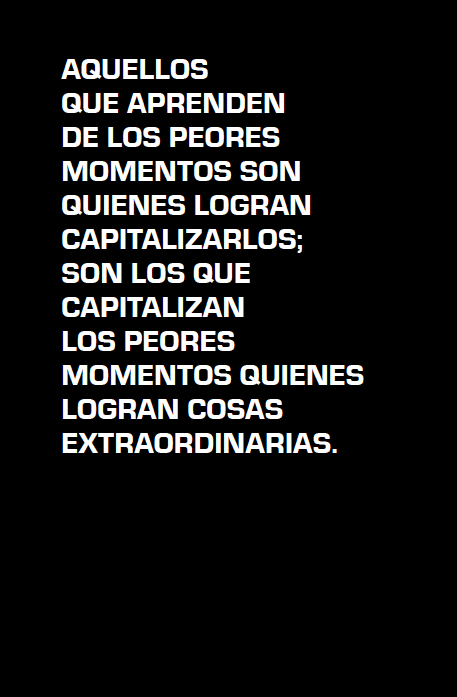 AQUELLOS QUE APRENDEN DE LOS PEORES MOMENTOS SON QUIENES LOGRAN CAPITALIZARLOS; SON LOS QUE CAPITALIZAN LOS PEORES MOMENTOS QUIENES LOGRAN COSAS EXTRAORDINARIAS.